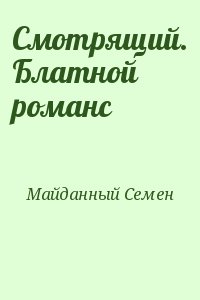 Смотрящий. Блатной романс

Майданный Семен